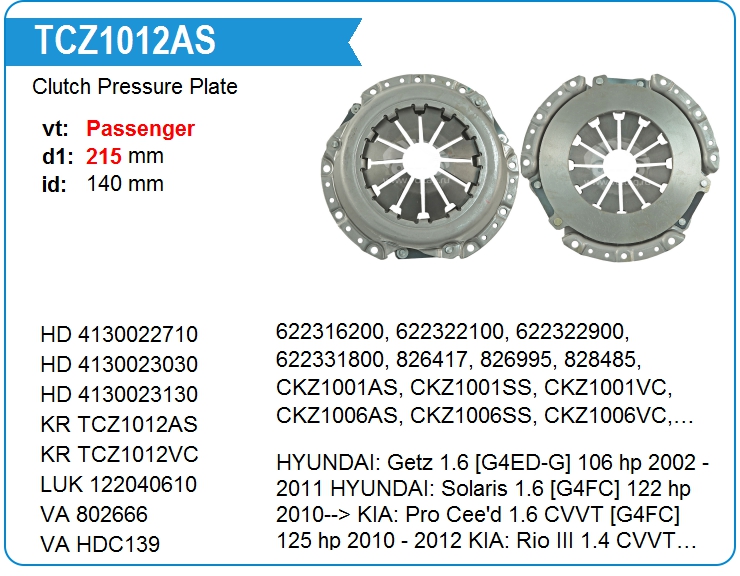 TCZ1012AS

Clutch Pressure Plate

vt: Passenger
d1: 215 mm
id: 140 mm

HD 4130022710
HD 4130023030
HD 4130023130
KR TCZ1012AS
KR TCZ1012VC
LUK 122040610
VA 802666
VA HDC139

622316200, 622322100, 622322900, 622331800, 826417, 826995, 828485, CKZ1001AS, CKZ1001SS, CKZ1001VC, CKZ1006AS, CKZ1006SS, CKZ1006VC,…

HYUNDAI: Getz 1.6 [G4ED-G] 106 hp 2002 - 2011 HYUNDAI: Solaris 1.6 [G4FC] 122 hp 2010--> KIA: Pro Cee'd 1.6 CVVT [G4FC] 125 hp 2010 - 2012 KIA: Rio III 1.4 CVVT…